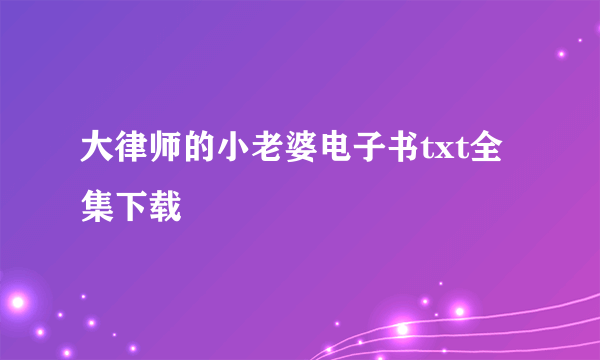 大律师的小老婆电子书txt全集下载